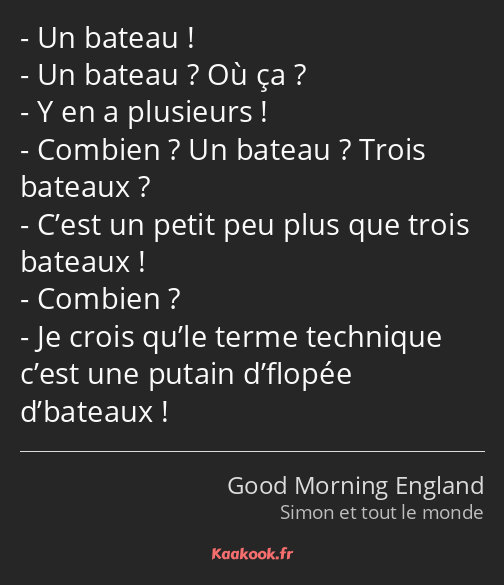 - Un bateau !
- Un bateau ? Où ça ?
- Y en a plusieurs !
- Combien ? Un bateau ? Trois bateaux ?
- C’est un petit peu plus que trois bateaux !
- Combien ?
- Je crois qu’le terme technique c’est une putain d’flopée d’bateaux !

Good Morning England
Simon et tout le monde

Kaakook.fr